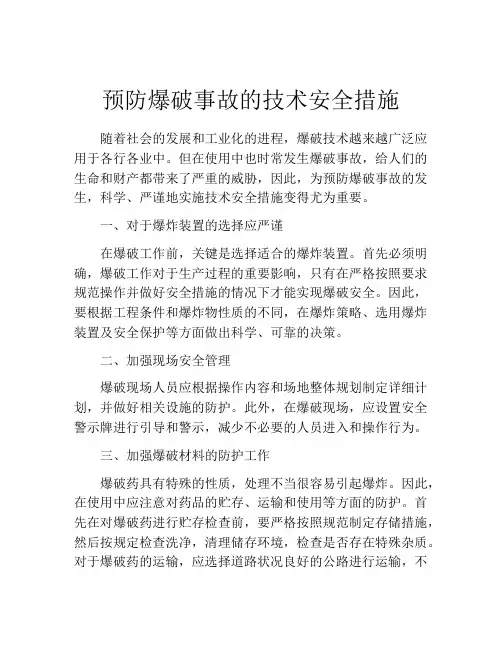 预防爆破事故的技术安全措施

随着社会的发展和工业化的进程，爆破技术越来越广泛应用于各行各业中。但在使用中也时常发生爆破事故，给人们的生命和财产都带来了严重的威胁，因此，为预防爆破事故的发生，科学、严谨地实施技术安全措施变得尤为重要。

一、对于爆炸装置的选择应严谨

在爆破工作前，关键是选择适合的爆炸装置。首先必须明确，爆破工作对于生产过程的重要影响，只有在严格按照要求规范操作并做好安全措施的情况下才能实现爆破安全。因此，要根据工程条件和爆炸物性质的不同，在爆炸策略、选用爆炸装置及安全保护等方面做出科学、可靠的决策。

二、加强现场安全管理

爆破现场人员应根据操作内容和场地整体规划制定详细计划，并做好相关设施的防护。此外，在爆破现场，应设置安全警示牌进行引导和警示，减少不必要的人员进入和操作行为。

三、加强爆破材料的防护工作

爆破药具有特殊的性质，处理不当很容易引起爆炸。因此，在使用中应注意对药品的贮存、运输和使用等方面的防护。首先在对爆破药进行贮存检查前，要严格按照规范制定存储措施，然后按规定检查洗净，清理储存环境，检查是否存在特殊杂质。对于爆破药的运输，应选择道路状况良好的公路进行运输，不